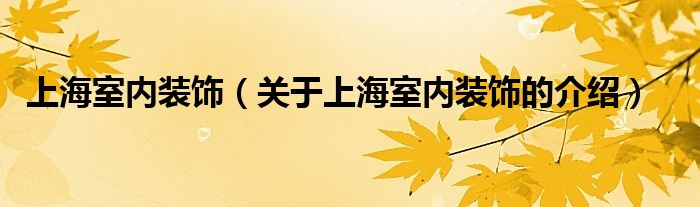 上海室内装饰（关于上海室内装饰的介绍）